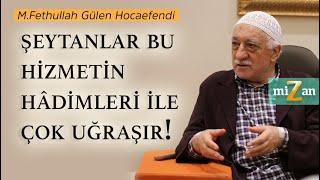 M.Fethullah Gülen Hocaefendi

ŞEYTANLAR BU HİZMETİN HÂDİMLERİ İLE ÇOK UĞRAŞIR!

miZan